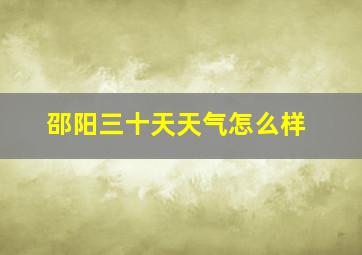 邵阳三十天天气怎么样